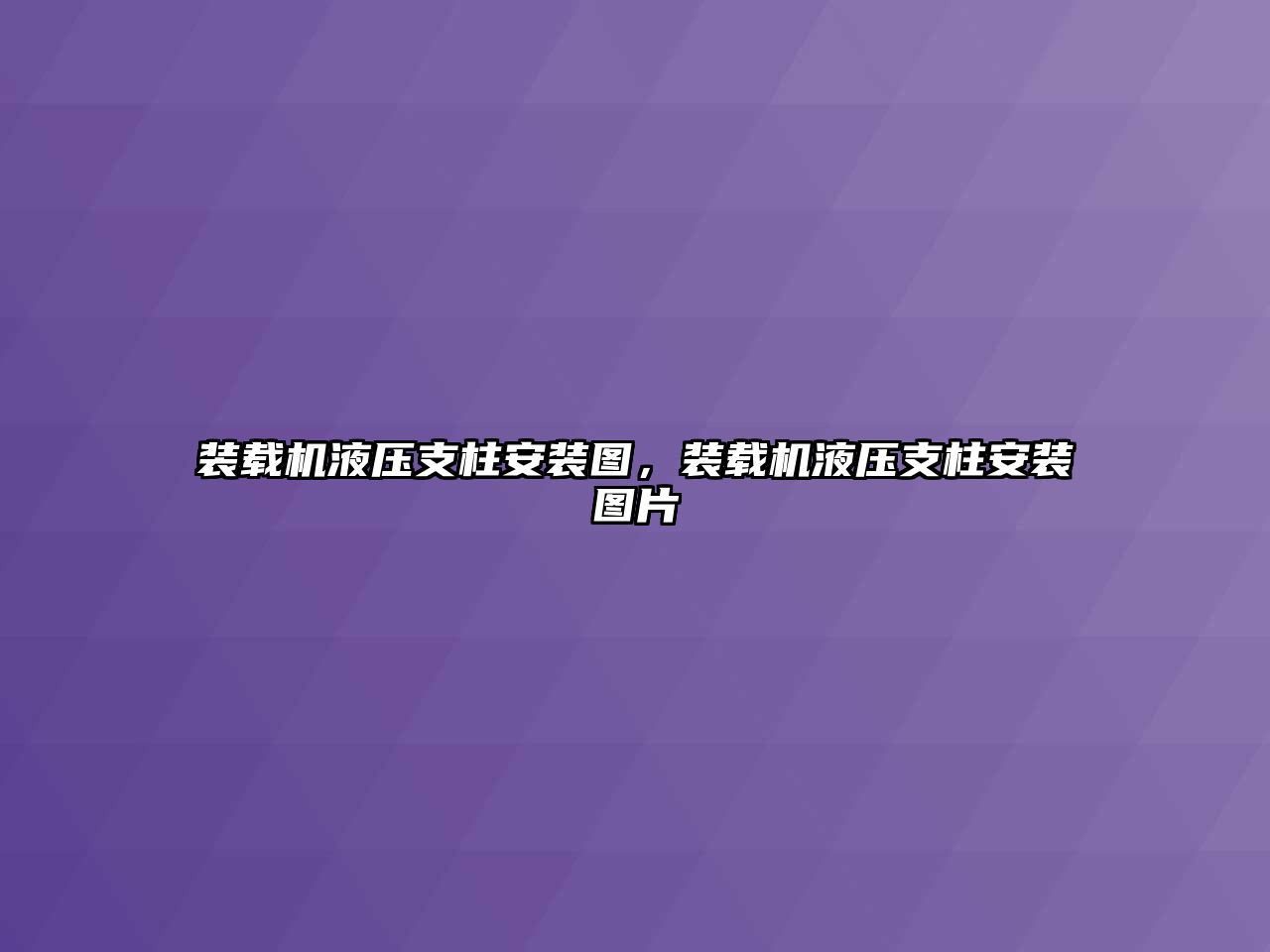 装载机液压支柱安装图，装载机液压支柱安装图片